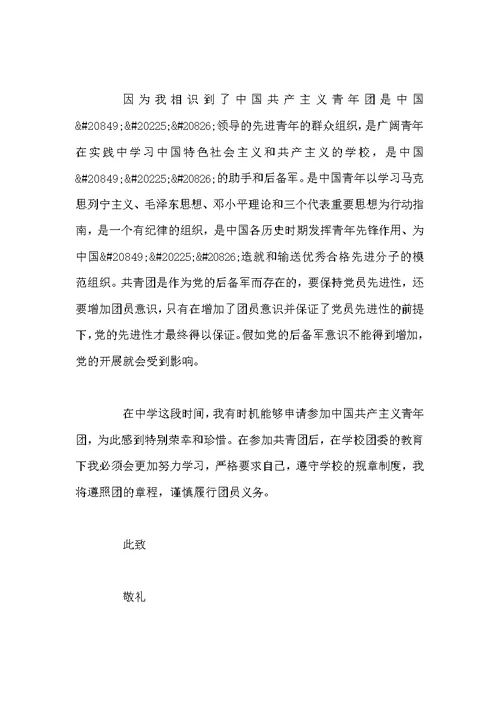 因为我相识到了中国共产主义青年团是中国&#20849;&#20225;&#20826;领导的先进青年的群众组织，是广阔青年在实践中学习中国特色社会主义和共产主义的学校，是中国&#20849;&#20225;&#20826;的助手和后备军。是中国青年以学习马克思列宁主义、毛泽东思想、邓小平理论和三个代表重要思想为行动指南，是一个有纪律的组织，是中国各历史时期发挥青年先锋作用、为中国&#20849;&#20225;&#20826;造就和输送优秀合格先进分子的模范组织。共青团是作为党的后备军而存在的，要保持党员先进性，还要增加团员意识，只有在增加了团员意识并保证了党员先进性的前提下，党的先进性才最终得以保证。假如党的后备军意识不能得到增加，党的开展就会受到影响。

在中学这段时间，我有时机能够申请参加中国共产主义青年团，为此感到特别荣幸和珍惜。在参加共青团后，在学校团委的教育下我必须会更加努力学习，严格要求自己，遵守学校的规章制度，我将遵照团的章程，谨慎履行团员义务。

此致

敬礼